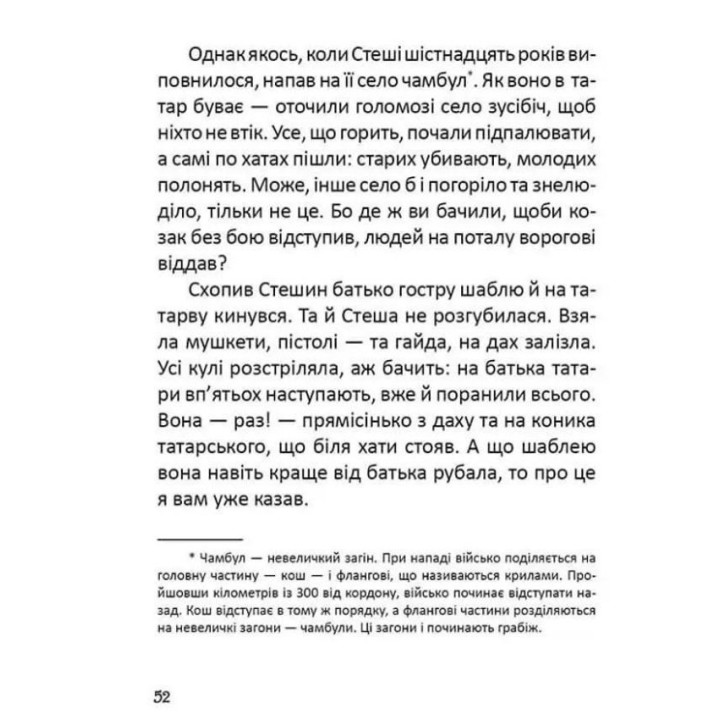 Однак якось, коли Стеші шістнадцять років виповнилося, напав на її село чамбул*. Як воно в татар буває — оточили голомозі село зусібіч, щоб ніхто не втік. Усе, що горить, почали підпалювати, а самі по хатах пішли: старих убивають, молодих полонять. Може, інше село б і погоріло та знелюділо, тільки не це. Бо де ж ви бачили, щоби козак без бою відступив, людей на поталу ворогові віддав?

Схопив Стешин батько гостру шаблю й на татарву кинувся. Та й Стеша не розгубилася. Взяла мушкети, пістолі — та гайда, на дах залізла. Усі кулі розстріляла, аж бачить: на батька татари вп'ятьох наступають, вже й поранили всього. Вона — раз! — прямісінько з даху та на коника татарського, що біля хати стояв. А що шаблею вона навіть краще від батька рубала, то про це я вам уже казав.

* Чамбул — невеличкий загін. При нападі військо поділяється на головну частину — кош — і флангові, що називаються крилами. Пройшовши кілометрів із 300 від кордону, військо починає відступати назад. Кош відступає в тому ж порядку, а флангові частини розділяються на невеличкі загони — чамбули. Ці загони і починають грабіж.

52